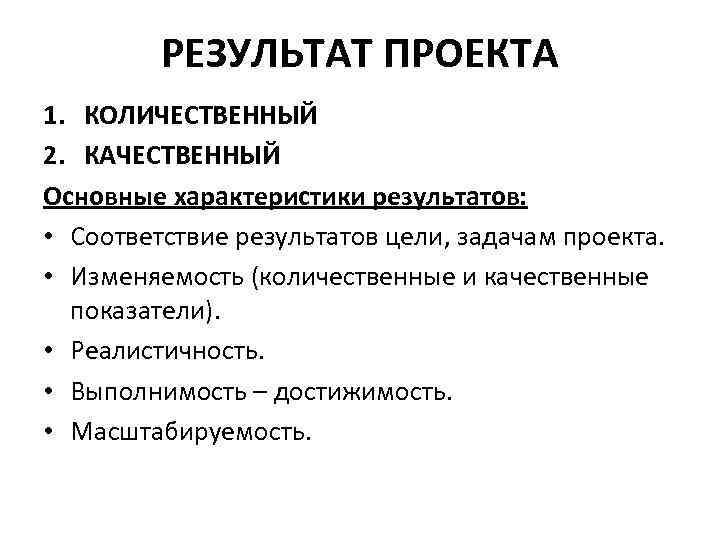 РЕЗУЛЬТАТ ПРОЕКТА

1. КОЛИЧЕСТВЕННЫЙ
2. КАЧЕСТВЕННЫЙ

Основные характеристики результатов:

• Соответствие результатов цели, задачам проекта.
• Изменяемость (количественные и качественные показатели).
• Реалистичность.
• Выполнимость – достижимость.
• Масштабируемость.